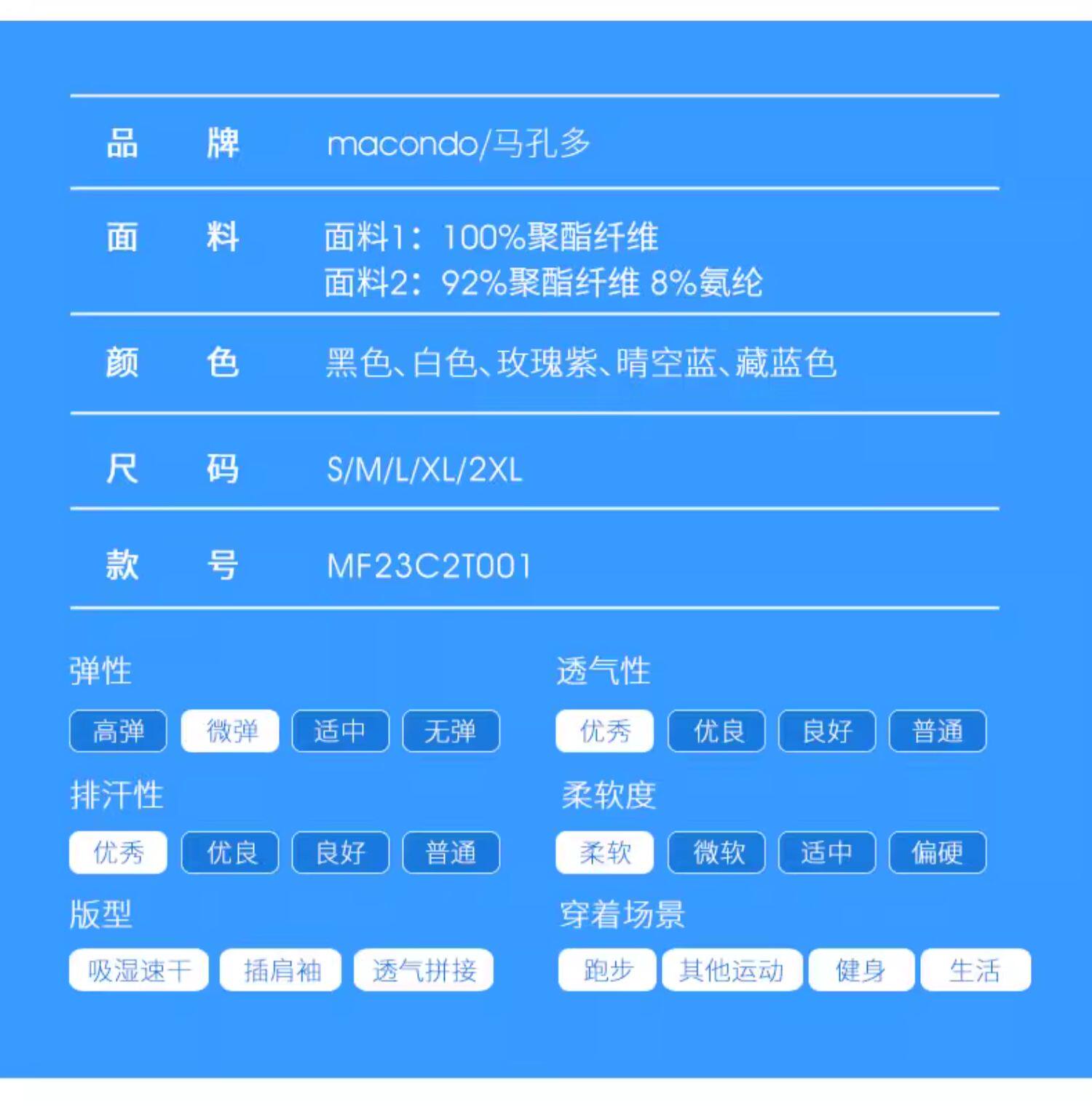 品 牌 macondo/马孔多

面 料 面料1：100%聚酯纤维
面料2：92%聚酯纤维 8%氨纶

颜 色 黑色、白色、玫瑰紫、晴空蓝、藏蓝色

尺 码 S/M/L/XL/2XL

款 号 MF23C2T001

弹性

高弹 微弹 适中 无弹

排汗性

优秀 优良 良好 普通

版型

吸湿速干 插肩袖 透气拼接

透气性

优秀 优良 良好 普通

柔软度

柔软 微软 适中 偏硬

穿着场景

跑步 其他运动 健身 生活